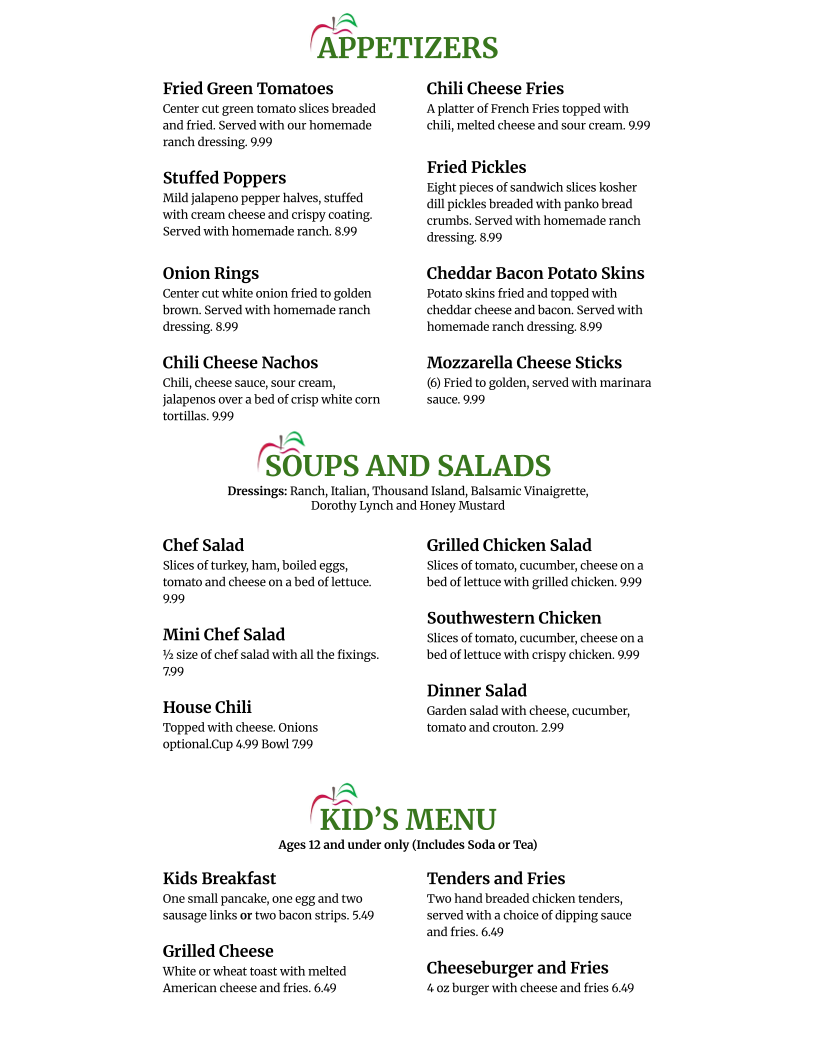 APPETIZERS

Fried Green Tomatoes
Center cut green tomato slices breaded and fried. Served with our homemade ranch dressing. 9.99

Stuffed Poppers
Mild jalapeno pepper halves, stuffed with cream cheese and crispy coating. Served with homemade ranch. 8.99

Onion Rings
Center cut white onion fried to golden brown. Served with homemade ranch dressing. 8.99

Chili Cheese Nachos
Chili, cheese sauce, sour cream, jalapenos over a bed of crisp white corn tortillas. 9.99

Chili Cheese Fries
A platter of French Fries topped with chili, melted cheese and sour cream. 9.99

Fried Pickles
Eight pieces of sandwich slices kosher dill pickles breaded with panko bread crumbs. Served with homemade ranch dressing. 8.99

Cheddar Bacon Potato Skins
Potato skins fried and topped with cheddar cheese and bacon. Served with homemade ranch dressing. 8.99

Mozzarella Cheese Sticks
(6) Fried to golden, served with marinara sauce. 9.99

SOUPS AND SALADS
Dressings: Ranch, Italian, Thousand Island, Balsamic Vinaigrette, Dorothy Lynch and Honey Mustard

Chef Salad
Slices of turkey, ham, boiled eggs, tomato and cheese on a bed of lettuce. 9.99

Mini Chef Salad
½ size of chef salad with all the fixings. 7.99

House Chili
Topped with cheese. Onions optional.Cup 4.99 Bowl 7.99

Grilled Chicken Salad
Slices of tomato, cucumber, cheese on a bed of lettuce with grilled chicken. 9.99

Southwestern Chicken
Slices of tomato, cucumber, cheese on a bed of lettuce with crispy chicken. 9.99

Dinner Salad
Garden salad with cheese, cucumber, tomato and crouton. 2.99

KID'S MENU
Ages 12 and under only (Includes Soda or Tea)

Kids Breakfast
One small pancake, one egg and two sausage links or two bacon strips. 5.49

Grilled Cheese
White or wheat toast with melted American cheese and fries. 6.49

Tenders and Fries
Two hand breaded chicken tenders, served with a choice of dipping sauce and fries. 6.49

Cheeseburger and Fries
4 oz burger with cheese and fries 6.49